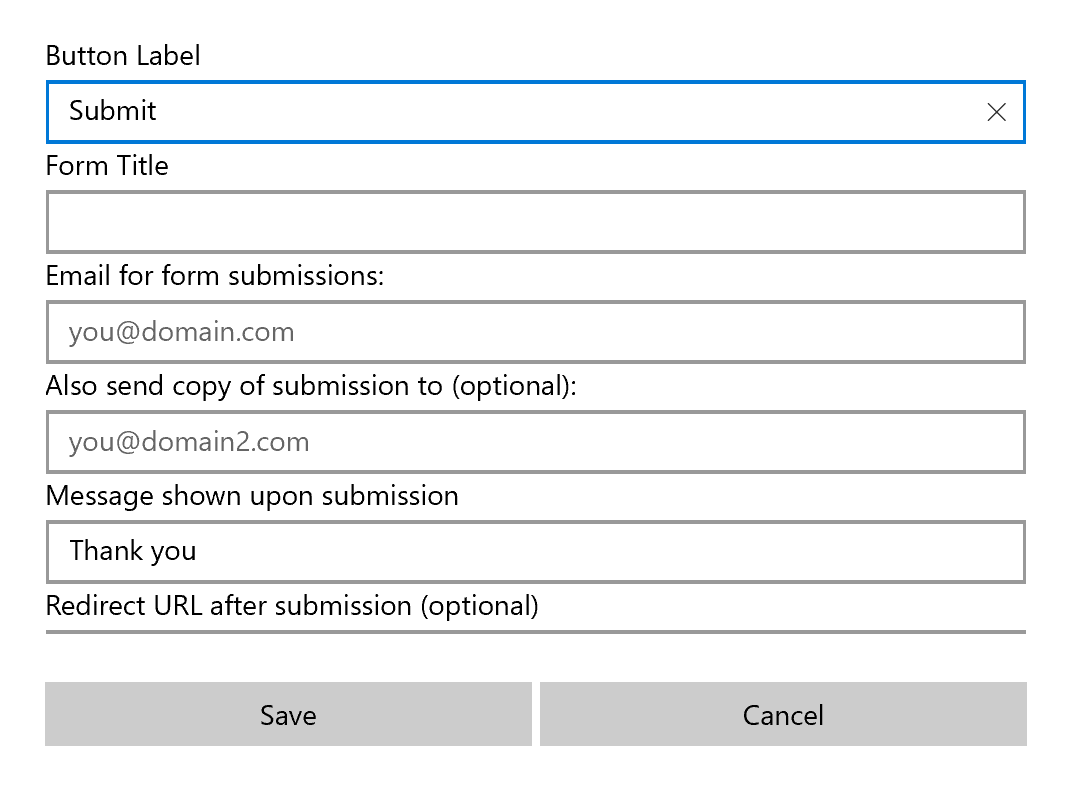 Button Label

Submit

Form Title

Email for form submissions:

you@domain.com

Also send copy of submission to (optional):

you@domain2.com

Message shown upon submission

Thank you

Redirect URL after submission (optional)

Save

Cancel